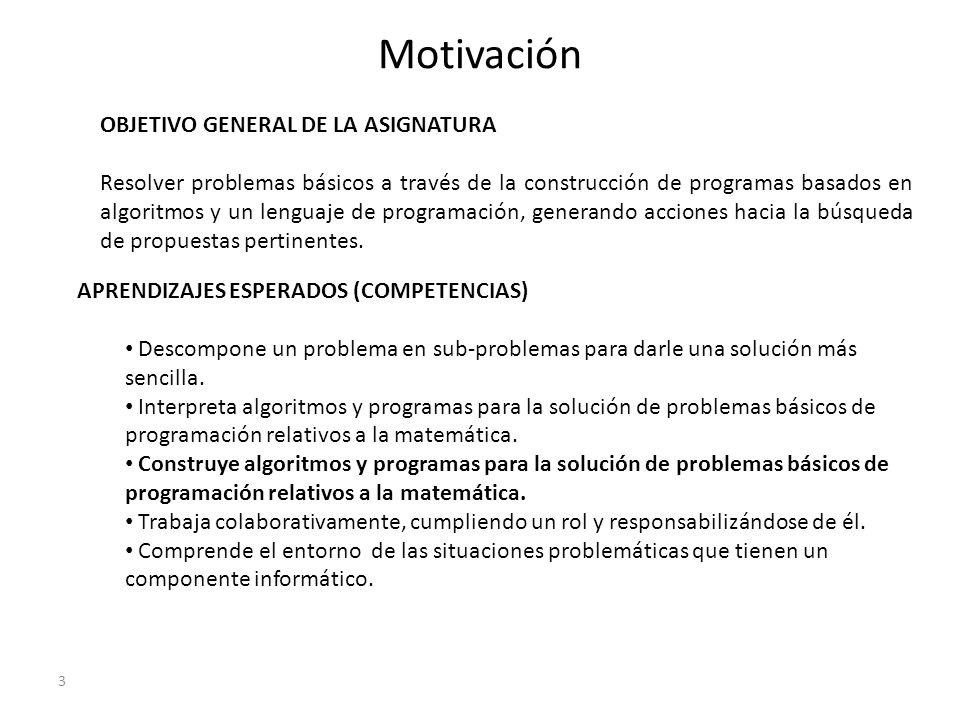 Motivación

OBJETIVO GENERAL DE LA ASIGNATURA

Resolver problemas básicos a través de la construcción de programas basados en algoritmos y un lenguaje de programación, generando acciones hacia la búsqueda de propuestas pertinentes.

APRENDIZAJES ESPERADOS (COMPETENCIAS)

• Descompone un problema en sub-problemas para darle una solución más sencilla.
• Interpreta algoritmos y programas para la solución de problemas básicos de programación relativos a la matemática.
• Construye algoritmos y programas para la solución de problemas básicos de programación relativos a la matemática.
• Trabaja colaborativamente, cumpliendo un rol y responsabilizándose de él.
• Comprende el entorno de las situaciones problemáticas que tienen un componente informático.

3